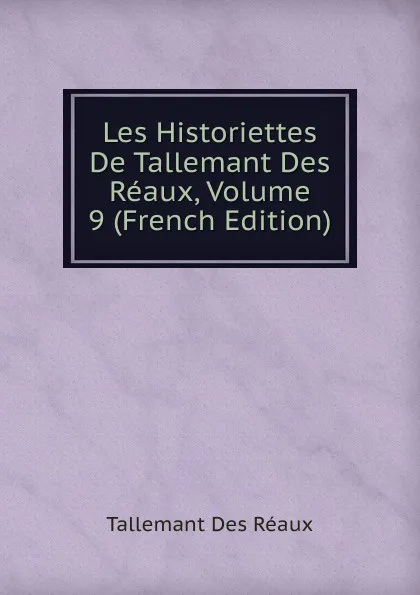 Les Historiettes De Tallemant Des Réaux, Volume 9 (French Edition)

Tallemant Des Réaux